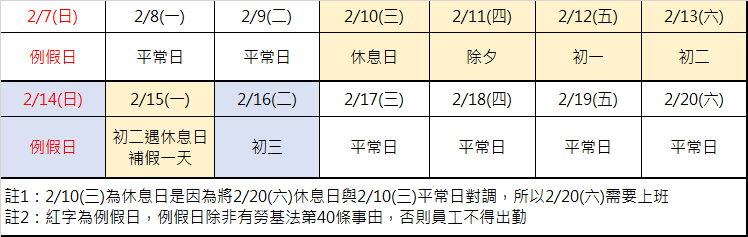 | 2/7(日) | 2/8(一) | 2/9(二) | 2/10(三) | 2/11(四) | 2/12(五) | 2/13(六) |
|---|---|---|---|---|---|---|
| 例假日 | 平常日 | 平常日 | 休息日 | 除夕 | 初一 | 初二 |
| 2/14(日) | 2/15(一) | 2/16(二) | 2/17(三) | 2/18(四) | 2/19(五) | 2/20(六) |
| 例假日 | 初二遇休息日補假一天 | 初三 | 平常日 | 平常日 | 平常日 | 平常日 |

註1：2/10(三)為休息日是因為將2/20(六)休息日與2/10(三)平常日對調，所以2/20(六)需要上班
註2：紅字為例假日，例假日除非有勞基法第40條事由，否則員工不得出勤